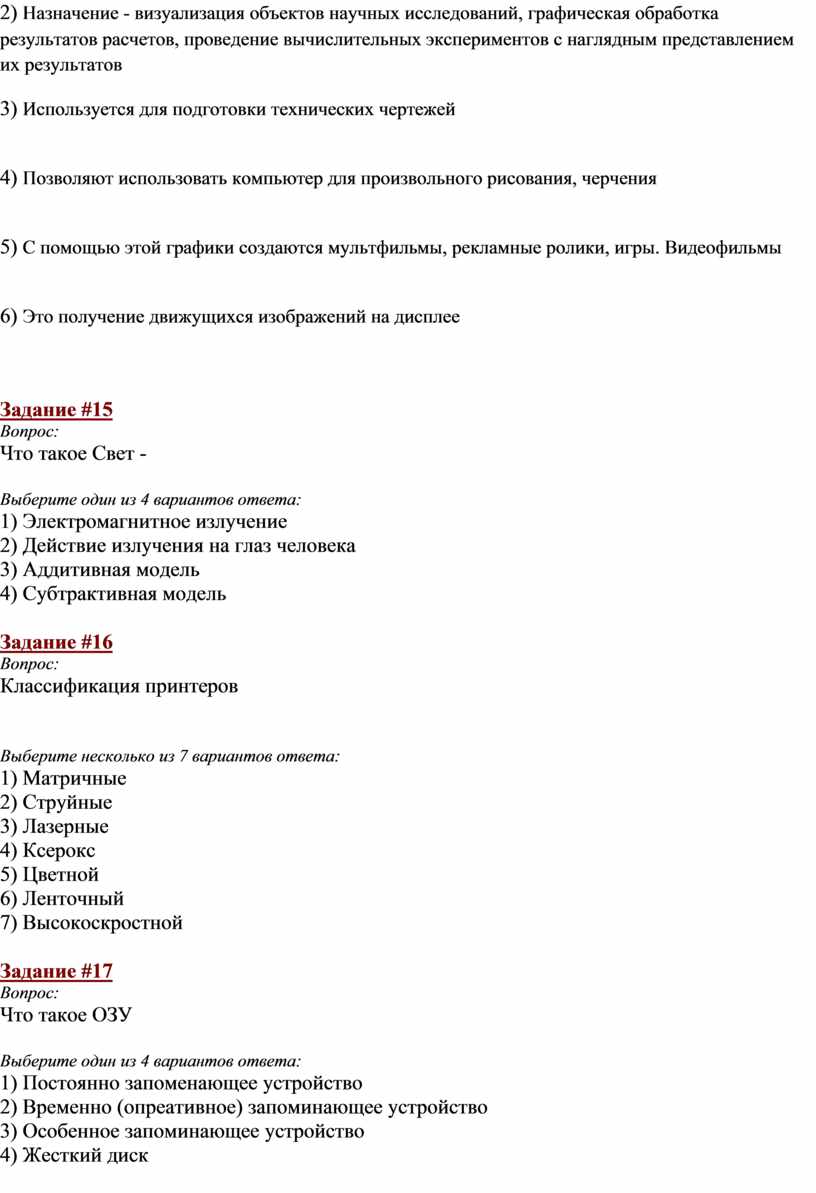 2) Назначение - визуализация объектов научных исследований, графическая обработка результатов расчетов, проведение вычислительных экспериментов с наглядным представлением их результатов

3) Используется для подготовки технических чертежей

4) Позволяют использовать компьютер для произвольного рисования, черчения

5) С помощью этой графики создаются мультфильмы, рекламные ролики, игры. Видеофильмы

6) Это получение движущихся изображений на дисплее

Задание #15
Вопрос:
Что такое Свет -

Выберите один из 4 вариантов ответа:
1) Электромагнитное излучение
2) Действие излучения на глаз человека
3) Аддитивная модель
4) Субтрактивная модель

Задание #16
Вопрос:
Классификация принтеров

Выберите несколько из 7 вариантов ответа:
1) Матричные
2) Струйные
3) Лазерные
4) Ксерокс
5) Цветной
6) Ленточный
7) Высокоскростной

Задание #17
Вопрос:
Что такое ОЗУ

Выберите один из 4 вариантов ответа:
1) Постоянно запоменающее устройство
2) Временно (опреативное) запоминающее устройство
3) Особенное запоминающее устройство
4) Жесткий диск